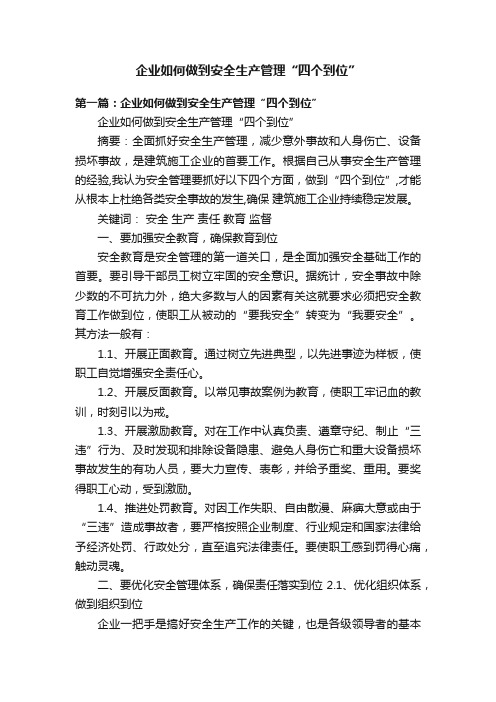 企业如何做到安全生产管理“四个到位”

第一篇：企业如何做到安全生产管理“四个到位”

企业如何做到安全生产管理“四个到位”

摘要：全面抓好安全生产管理，减少意外事故和人身伤亡、设备损坏事故，是建筑施工企业的首要工作。根据自己从事安全生产管理的经验,我认为安全管理要抓好以下四个方面，做到“四个到位”,才能从根本上杜绝各类安全事故的发生,确保 建筑施工企业持续稳定发展。

关键词： 安全 生产 责任 教育 监督

一、要加强安全教育，确保教育到位

安全教育是安全管理的第一道关口，是全面加强安全基础工作的首要。要引导干部员工树立牢固的安全意识。据统计，安全事故中除少数的不可抗力外，绝大多数与人的因素有关这就要求必须把安全教育工作做到位，使职工从被动的“要我安全”转变为“我要安全”。其方法一般有：

1.1、开展正面教育。通过树立先进典型，以先进事迹为样板，使职工自觉增强安全责任心。

1.2、开展反面教育。以常见事故案例为教育，使职工牢记血的教训，时刻引以为戒。

1.3、开展激励教育。对在工作中认真负责、遵章守纪、制止“三违”行为、及时发现和排除设备隐患、避免人身伤亡和重大设备损坏事故发生的有功人员，要大力宣传、表彰，并给予重奖、重用。要奖得职工心动，受到激励。

1.4、推进处罚教育。对因工作失职、自由散漫、麻痹大意或由于“三违”造成事故者，要严格按照企业制度、行业规定和国家法律给予经济处罚、行政处分，直至追究法律责任。要使职工感到罚得心痛，触动灵魂。

二、要优化安全管理体系，确保责任落实到位 2.1、优化组织体系，做到组织到位

企业一把手是搞好安全生产工作的关键，也是各级领导者的基本